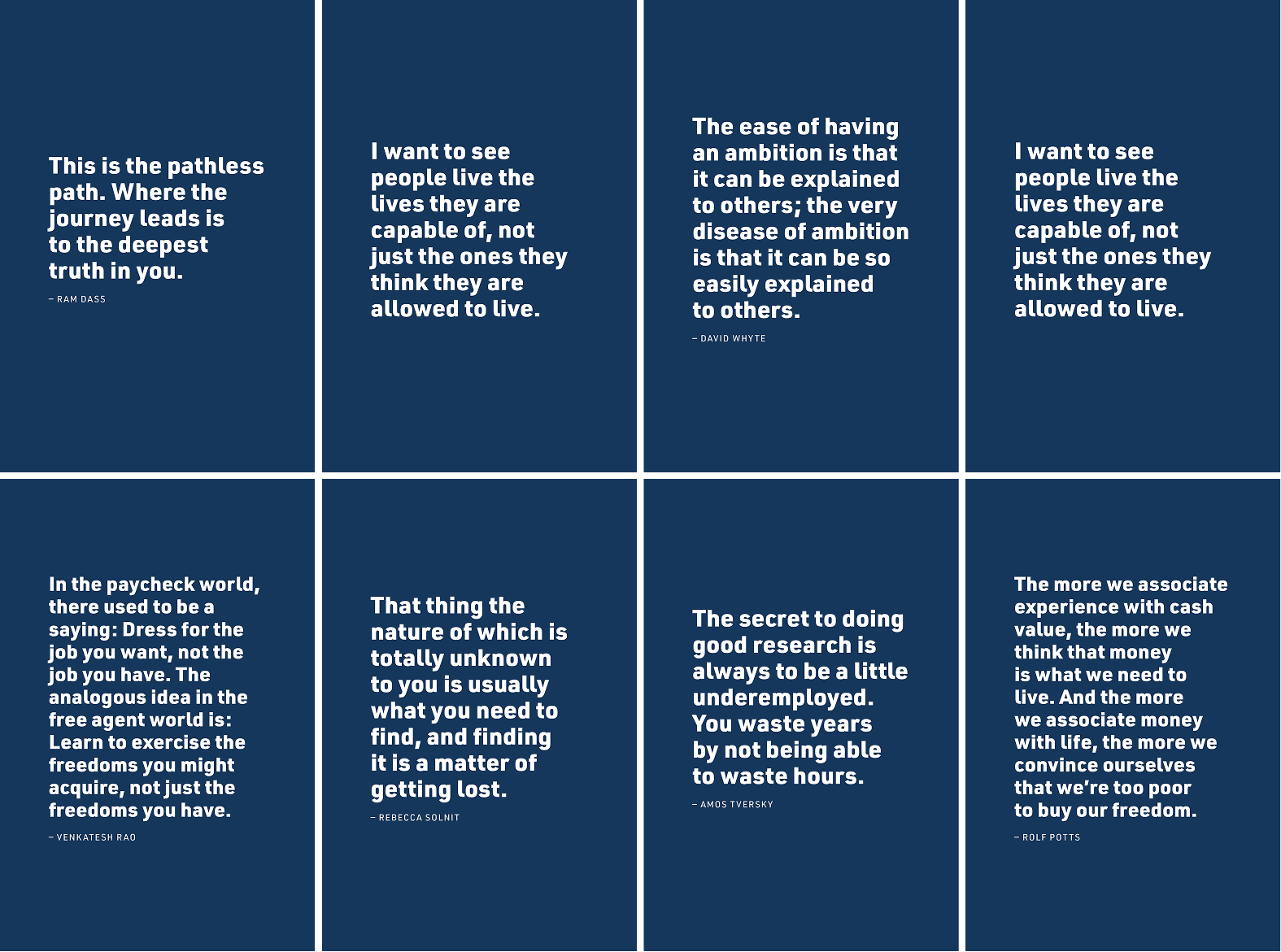 This is the pathless path. Where the journey leads is to the deepest truth in you.

– RAM DASS

I want to see people live the lives they are capable of, not just the ones they think they are allowed to live.

The ease of having an ambition is that it can be explained to others; the very disease of ambition is that it can be so easily explained to others.

– DAVID WHYTE

I want to see people live the lives they are capable of, not just the ones they think they are allowed to live.

In the paycheck world, there used to be a saying: Dress for the job you want, not the job you have. The analogous idea in the free agent world is: Learn to exercise the freedoms you might acquire, not just the freedoms you have.

– VENKATESH RAO

That thing the nature of which is totally unknown to you is usually what you need to find, and finding it is a matter of getting lost.

– REBECCA SOLNIT

The secret to doing good research is always to be a little underemployed. You waste years by not being able to waste hours.

– AMOS TVERSKY

The more we associate experience with cash value, the more we think that money is what we need to live. And the more we associate money with life, the more we convince ourselves that we're too poor to buy our freedom.

– ROLF POTTS